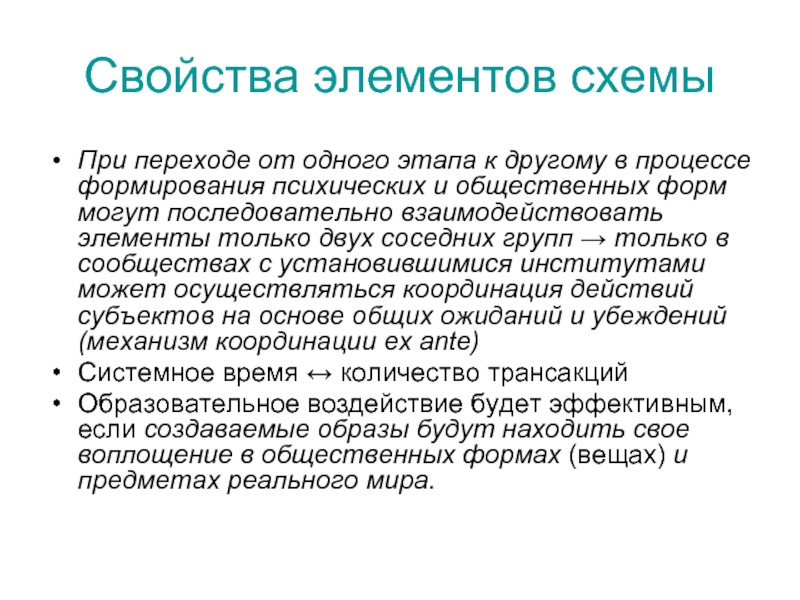 Свойства элементов схемы

• При переходе от одного этапа к другому в процессе формирования психических и общественных форм могут последовательно взаимодействовать элементы только двух соседних групп → только в сообществах с установившимися институтами может осуществляться координация действий субъектов на основе общих ожиданий и убеждений (механизм координации ex ante)
• Системное время ↔ количество трансакций
• Образовательное воздействие будет эффективным, если создаваемые образы будут находить свое воплощение в общественных формах (вещах) и предметах реального мира.